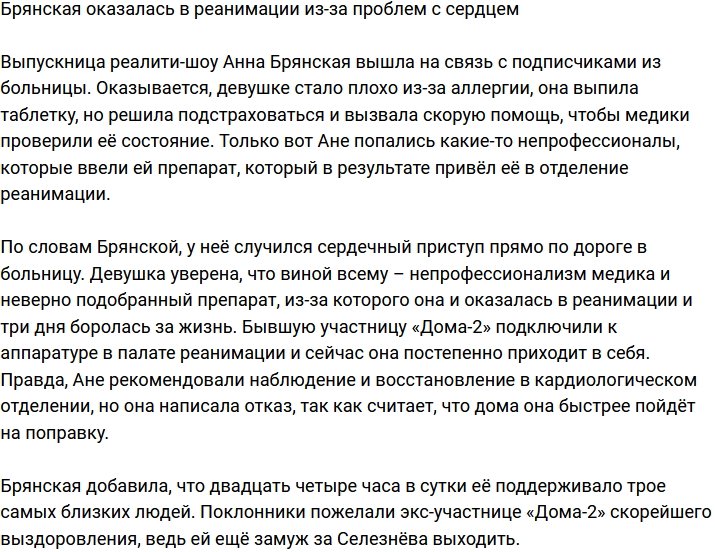 Брянская оказалась в реанимации из-за проблем с сердцем

Выпускница реалити-шоу Анна Брянская вышла на связь с подписчиками из больницы. Оказывается, девушке стало плохо из-за аллергии, она выпила таблетку, но решила подстраховаться и вызвала скорую помощь, чтобы медики проверили её состояние. Только вот Ане попались какие-то непрофессионалы, которые ввели ей препарат, который в результате привёл её в отделение реанимации.

По словам Брянской, у неё случился сердечный приступ прямо по дороге в больницу. Девушка уверена, что виной всему – непрофессионализм медика и неверно подобранный препарат, из-за которого она и оказалась в реанимации и три дня боролась за жизнь. Бывшую участницу «Дома-2» подключили к аппаратуре в палате реанимации и сейчас она постепенно приходит в себя. Правда, Ане рекомендовали наблюдение и восстановление в кардиологическом отделении, но она написала отказ, так как считает, что дома она быстрее пойдёт на поправку.

Брянская добавила, что двадцать четыре часа в сутки её поддерживало трое самых близких людей. Поклонники пожелали экс-участнице «Дома-2» скорейшего выздоровления, ведь ей ещё замуж за Селезнёва выходить.